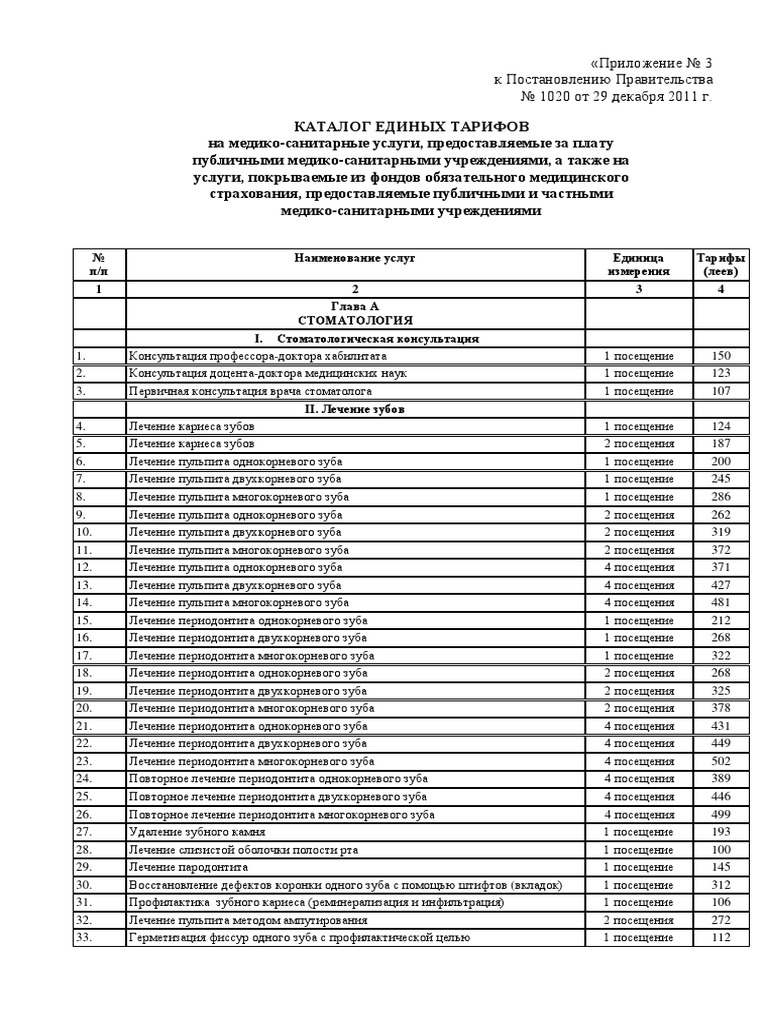 «Приложение № 3
к Постановлению Правительства
№ 1020 от 29 декабря 2011 г.

КАТАЛОГ ЕДИНЫХ ТАРИФОВ
на медико-санитарные услуги, предоставляемые за плату публичными медико-санитарными учреждениями, а также на услуги, покрываемые из фондов обязательного медицинского страхования, предоставляемые публичными и частными медико-санитарными учреждениями

| № п/п | Наименование услуг | Единица измерения | Тарифы (леев) |
|---|---|---|---|
| 1 | 2 | 3 | 4 |
| | Глава А СТОМАТОЛОГИЯ | | |
| | I. Стоматологическая консультация | | |
| 1. | Консультация профессора-доктора хабилитата | 1 посещение | 150 |
| 2. | Консультация доцента-доктора медицинских наук | 1 посещение | 123 |
| 3. | Первичная консультация врача стоматолога | 1 посещение | 107 |
| | II. Лечение зубов | | |
| 4. | Лечение кариеса зубов | 1 посещение | 124 |
| 5. | Лечение кариеса зубов | 2 посещения | 187 |
| 6. | Лечение пульпита однокорневого зуба | 1 посещение | 200 |
| 7. | Лечение пульпита двухкорневого зуба | 1 посещение | 245 |
| 8. | Лечение пульпита многокорневого зуба | 1 посещение | 286 |
| 9. | Лечение пульпита однокорневого зуба | 2 посещения | 262 |
| 10. | Лечение пульпита двухкорневого зуба | 2 посещения | 319 |
| 11. | Лечение пульпита многокорневого зуба | 2 посещения | 372 |
| 12. | Лечение пульпита однокорневого зуба | 4 посещения | 371 |
| 13. | Лечение пульпита двухкорневого зуба | 4 посещения | 427 |
| 14. | Лечение пульпита многокорневого зуба | 4 посещения | 481 |
| 15. | Лечение периодонтита однокорневого зуба | 1 посещение | 212 |
| 16. | Лечение периодонтита двухкорневого зуба | 1 посещение | 268 |
| 17. | Лечение периодонтита многокорневого зуба | 1 посещение | 322 |
| 18. | Лечение периодонтита однокорневого зуба | 2 посещения | 268 |
| 19. | Лечение периодонтита двухкорневого зуба | 2 посещения | 325 |
| 20. | Лечение периодонтита многокорневого зуба | 2 посещения | 378 |
| 21. | Лечение периодонтита однокорневого зуба | 4 посещения | 431 |
| 22. | Лечение периодонтита двухкорневого зуба | 4 посещения | 449 |
| 23. | Лечение периодонтита многокорневого зуба | 4 посещения | 502 |
| 24. | Повторное лечение периодонтита однокорневого зуба | 4 посещения | 389 |
| 25. | Повторное лечение периодонтита двухкорневого зуба | 4 посещения | 446 |
| 26. | Повторное лечение периодонтита многокорневого зуба | 4 посещения | 499 |
| 27. | Удаление зубного камня | 1 посещение | 193 |
| 28. | Лечение слизистой оболочки полости рта | 1 посещение | 100 |
| 29. | Лечение пародонтита | 1 посещение | 145 |
| 30. | Восстановление дефектов коронки одного зуба с помощью штифтов (вкладок) | 1 посещение | 312 |
| 31. | Профилактика зубного кариеса (реминерализация и инфильтрация) | 1 посещение | 106 |
| 32. | Лечение пульпита методом ампутирования | 2 посещения | 272 |
| 33. | Герметизация фиссур одного зуба с профилактической целью | 1 посещение | 112 |